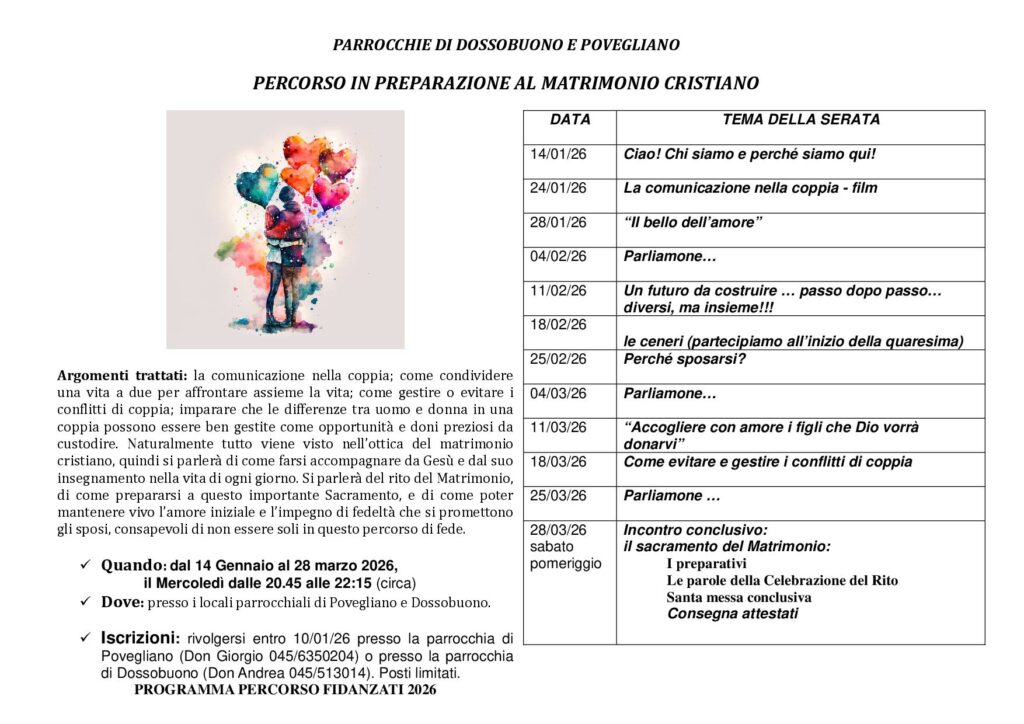 PARROCCHIE DI DOSSOBUONO E POVEGLIANO

PERCORSO IN PREPARAZIONE AL MATRIMONIO CRISTIANO

Argomenti trattati: la comunicazione nella coppia; come condividere una vita a due per affrontare assieme la vita; come gestire o evitare i conflitti di coppia; imparare che le differenze tra uomo e donna in una coppia possono essere ben gestite come opportunità e doni preziosi da custodire. Naturalmente tutto viene visto nell'ottica del matrimonio cristiano, quindi si parlerà di come farsi accompagnare da Gesù e dal suo insegnamento nella vita di ogni giorno. Si parlerà del rito del Matrimonio, di come prepararsi a questo importante Sacramento, e di come poter mantenere vivo l'amore iniziale e l'impegno di fedeltà che si promettono gli sposi, consapevoli di non essere soli in questo percorso di fede.

✓ Quando: dal 14 Gennaio al 28 marzo 2026, il Mercoledì dalle 20.45 alle 22:15 (circa)
✓ Dove: presso i locali parrocchiali di Povegliano e Dossobuono.

✓ Iscrizioni: rivolgersi entro 10/01/26 presso la parrocchia di Povegliano (Don Giorgio 045/6350204) o presso la parrocchia di Dossobuono (Don Andrea 045/513014). Posti limitati.

PROGRAMMA PERCORSO FIDANZATI 2026

| DATA | TEMA DELLA SERATA |
|---|---|
| 14/01/26 | Ciao! Chi siamo e perché siamo qui! |
| 24/01/26 | La comunicazione nella coppia - film |
| 28/01/26 | "Il bello dell'amore" |
| 04/02/26 | Parliamone… |
| 11/02/26 | Un futuro da costruire … passo dopo passo… diversi, ma insieme!!! |
| 18/02/26 | le ceneri (partecipiamo all'inizio della quaresima) |
| 25/02/26 | Perché sposarsi? |
| 04/03/26 | Parliamone… |
| 11/03/26 | "Accogliere con amore i figli che Dio vorrà donarvi" |
| 18/03/26 | Come evitare e gestire i conflitti di coppia |
| 25/03/26 | Parliamone … |
| 28/03/26 sabato pomeriggio | Incontro conclusivo: il sacramento del Matrimonio: I preparativi Le parole della Celebrazione del Rito Santa messa conclusiva Consegna attestati |